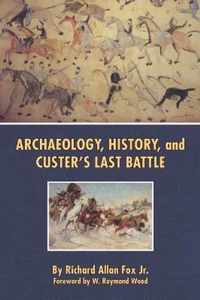 ARCHAEOLOGY, HISTORY, and CUSTER'S LAST BATTLE

By Richard Allan Fox Jr.
Foreword by W. Raymond Wood